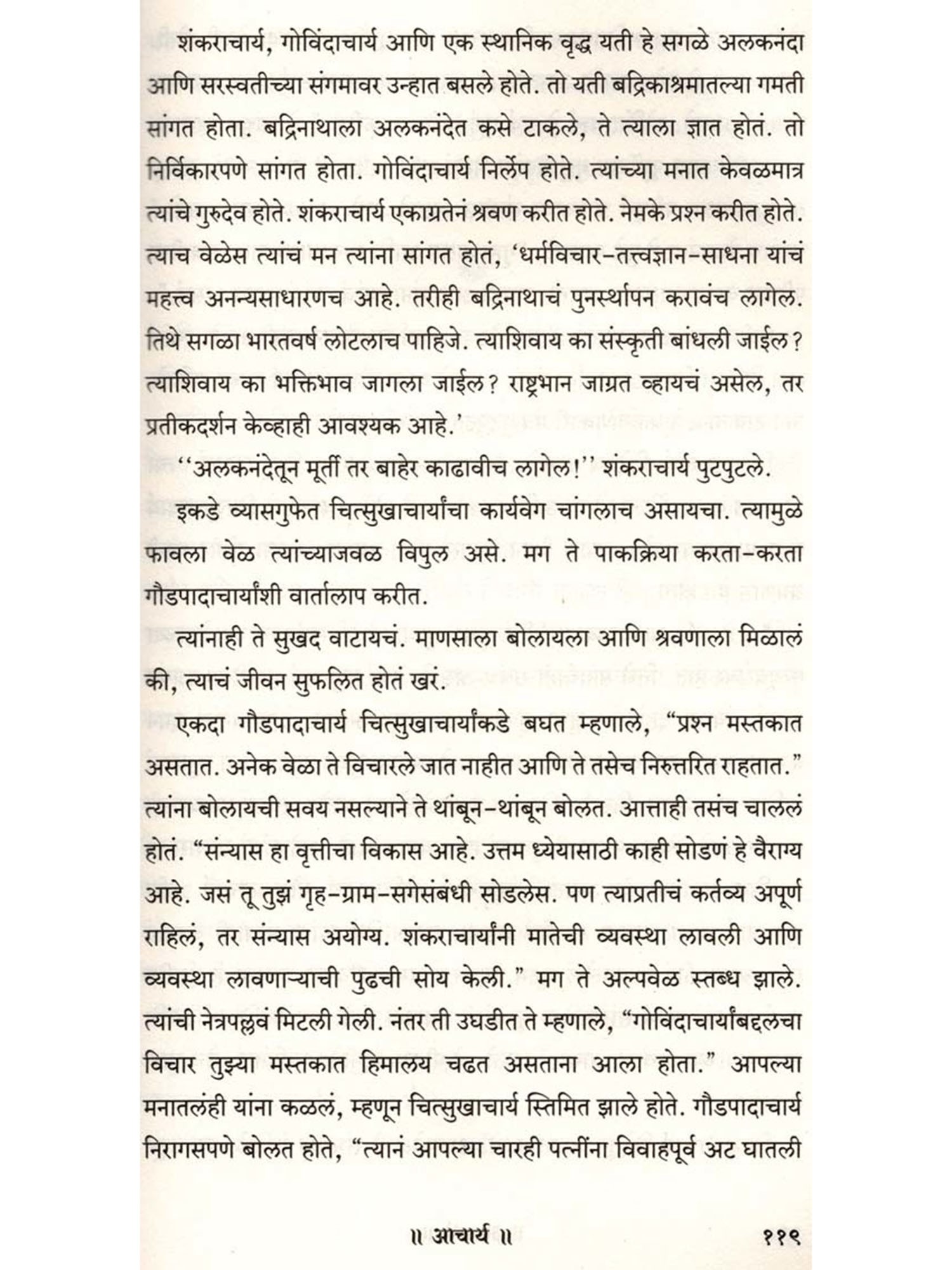 शंकराचार्य, गोविंदाचार्य आणि एक स्थानिक वृद्ध यती हे सगळे अलकनंदा आणि सरस्वतीच्या संगमावर उन्हात बसले होते. तो यती बद्रिकाश्रमातल्या गमती सांगत होता. बद्रिनाथाला अलकनंदेत कसे टाकले, ते त्याला ज्ञात होतं. तो निर्विकारपणे सांगत होता. गोविंदाचार्य निर्लेप होते. त्यांच्या मनात केवळमात्र त्यांचे गुरुदेव होते. शंकराचार्य एकाग्रतेनं श्रवण करीत होते. नेमके प्रश्न करीत होते. त्याच वेळेस त्यांचं मन त्यांना सांगत होतं, 'धर्मविचार-तत्त्वज्ञान-साधना यांचं महत्त्व अनन्यसाधारणच आहे. तरीही बद्रिनाथाचं पुनर्स्थापन करावंच लागेल. तिथे सगळा भारतवर्ष लोटलाच पाहिजे. त्याशिवाय का संस्कृती बांधली जाईल? त्याशिवाय का भक्तिभाव जागला जाईल? राष्ट्रभान जाग्रत व्हायचं असेल, तर प्रतीकदर्शन केव्हाही आवश्यक आहे.'

''अलकनंदेतून मूर्ती तर बाहेर काढावीच लागेल!'' शंकराचार्य पुटपुटले.

इकडे व्यासगुफेत चित्सुखाचार्यांचा कार्यवेग चांगलाच असायचा. त्यामुळे फावला वेळ त्यांच्याजवळ विपुल असे. मग ते पाकक्रिया करता-करता गौडपादाचार्यांशी वार्तालाप करीत.

त्यांनाही ते सुखद वाटायचं. माणसाला बोलायला आणि श्रवणाला मिळालं की, त्याचं जीवन सुफलित होतं खरं.

एकदा गौडपादाचार्य चित्सुखाचार्यांकडे बघत म्हणाले, "प्रश्न मस्तकात असतात. अनेक वेळा ते विचारले जात नाहीत आणि ते तसेच निरुत्तरित राहतात." त्यांना बोलायची सवय नसल्याने ते थांबून-थांबून बोलत. आत्ताही तसंच चाललं होतं. "संन्यास हा वृत्तीचा विकास आहे. उत्तम ध्येयासाठी काही सोडणं हे वैराग्य आहे. जसं तू तुझं गृह-ग्राम-सगेसंबंधी सोडलेस. पण त्याप्रतीचं कर्तव्य अपूर्ण राहिलं, तर संन्यास अयोग्य. शंकराचार्यांनी मातेची व्यवस्था लावली आणि व्यवस्था लावणाऱ्याची पुढची सोय केली." मग ते अल्पवेळ स्तब्ध झाले. त्यांची नेत्रपल्लवं मिटली गेली. नंतर ती उघडीत ते म्हणाले, "गोविंदाचार्यांबद्दलचा विचार तुझ्या मस्तकात हिमालय चढत असताना आला होता." आपल्या मनातलंही यांना कळलं, म्हणून चित्सुखाचार्य स्तिमित झाले होते. गौडपादाचार्य निरागसपणे बोलत होते, "त्यानं आपल्या चारही पत्नींना विवाहपूर्व अट घातली

॥ आचार्य ॥ ११९